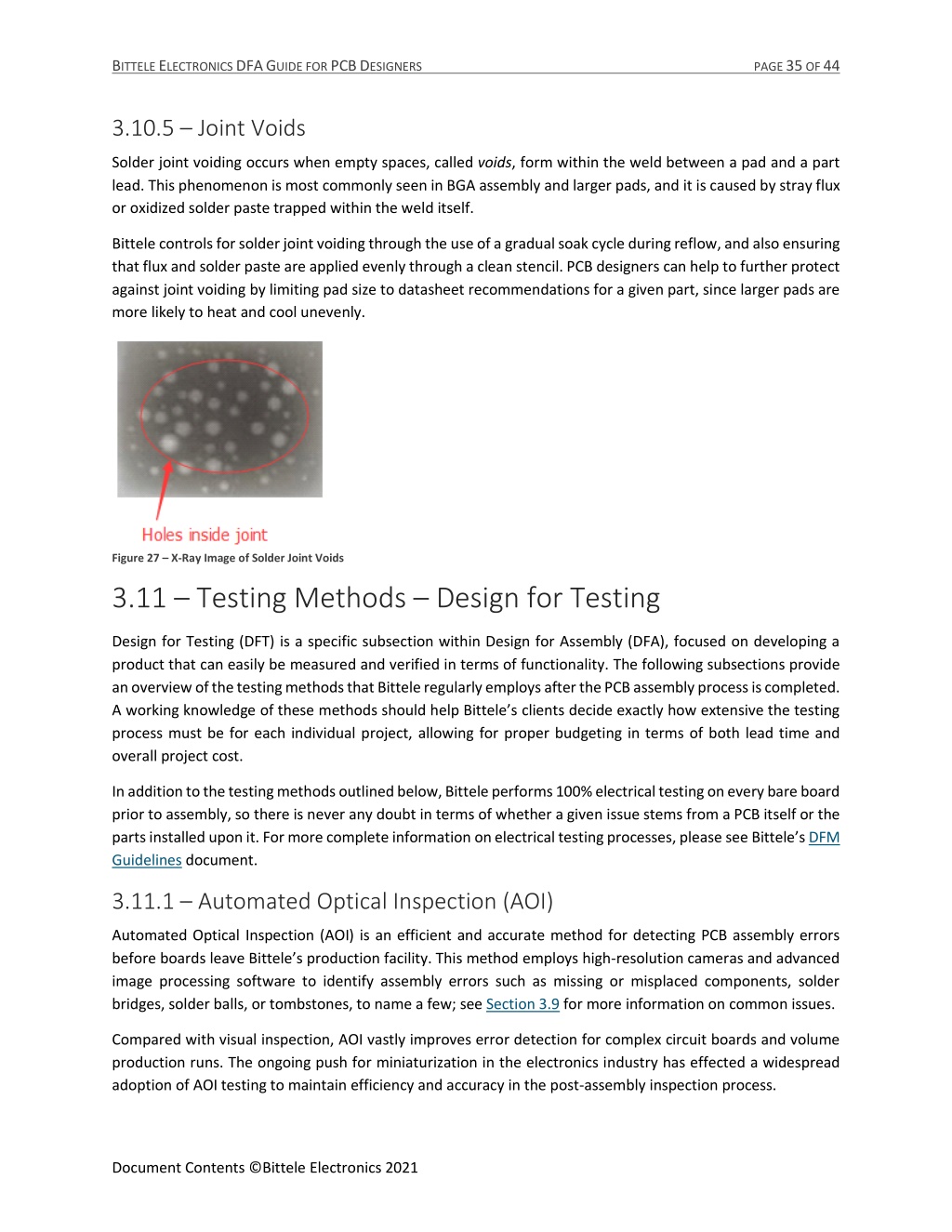 BITTELE ELECTRONICS DFA GUIDE FOR PCB DESIGNERS PAGE 35 OF 44

3.10.5 – Joint Voids

Solder joint voiding occurs when empty spaces, called voids, form within the weld between a pad and a part lead. This phenomenon is most commonly seen in BGA assembly and larger pads, and it is caused by stray flux or oxidized solder paste trapped within the weld itself.

Bittele controls for solder joint voiding through the use of a gradual soak cycle during reflow, and also ensuring that flux and solder paste are applied evenly through a clean stencil. PCB designers can help to further protect against joint voiding by limiting pad size to datasheet recommendations for a given part, since larger pads are more likely to heat and cool unevenly.

Holes inside joint

Figure 27 – X-Ray Image of Solder Joint Voids

3.11 – Testing Methods – Design for Testing

Design for Testing (DFT) is a specific subsection within Design for Assembly (DFA), focused on developing a product that can easily be measured and verified in terms of functionality. The following subsections provide an overview of the testing methods that Bittele regularly employs after the PCB assembly process is completed. A working knowledge of these methods should help Bittele's clients decide exactly how extensive the testing process must be for each individual project, allowing for proper budgeting in terms of both lead time and overall project cost.

In addition to the testing methods outlined below, Bittele performs 100% electrical testing on every bare board prior to assembly, so there is never any doubt in terms of whether a given issue stems from a PCB itself or the parts installed upon it. For more complete information on electrical testing processes, please see Bittele's DFM Guidelines document.

3.11.1 – Automated Optical Inspection (AOI)

Automated Optical Inspection (AOI) is an efficient and accurate method for detecting PCB assembly errors before boards leave Bittele's production facility. This method employs high-resolution cameras and advanced image processing software to identify assembly errors such as missing or misplaced components, solder bridges, solder balls, or tombstones, to name a few; see Section 3.9 for more information on common issues.

Compared with visual inspection, AOI vastly improves error detection for complex circuit boards and volume production runs. The ongoing push for miniaturization in the electronics industry has effected a widespread adoption of AOI testing to maintain efficiency and accuracy in the post-assembly inspection process.

Document Contents ©Bittele Electronics 2021